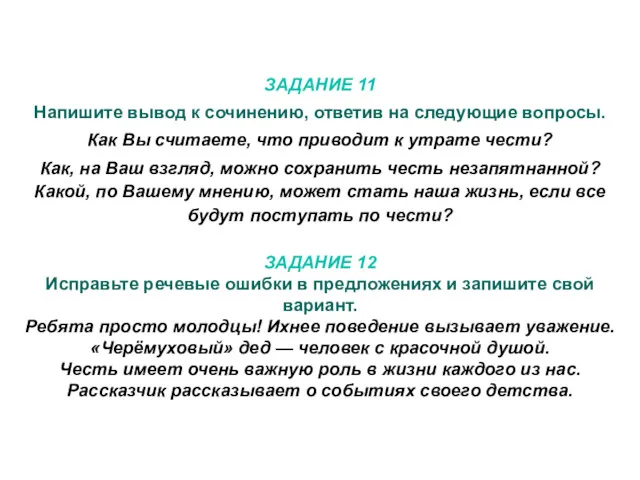 ЗАДАНИЕ 11
Напишите вывод к сочинению, ответив на следующие вопросы.
Как Вы считаете, что приводит к утрате чести?
Как, на Ваш взгляд, можно сохранить честь незапятнанной? Какой, по Вашему мнению, может стать наша жизнь, если все будут поступать по чести?

ЗАДАНИЕ 12
Исправьте речевые ошибки в предложениях и запишите свой вариант.
Ребята просто молодцы! Ихнее поведение вызывает уважение.
«Черёмуховый» дед — человек с красочной душой.
Честь имеет очень важную роль в жизни каждого из нас.
Рассказчик рассказывает о событиях своего детства.